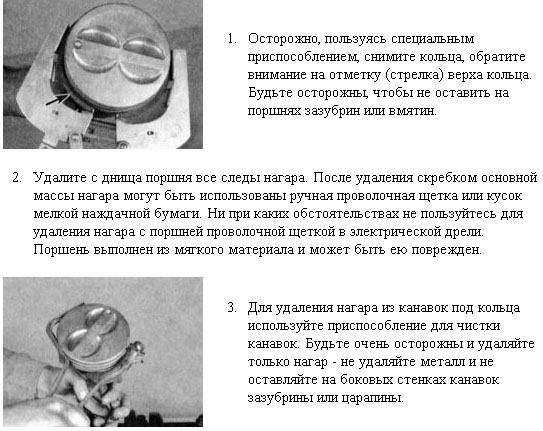 1. Осторожно, пользуясь специальным приспособлением, снимите кольца, обратите внимание на отметку (стрелка) верха кольца. Будьте осторожны, чтобы не оставить на поршнях зазубрин или вмятин.

2. Удалите с днища поршня все следы нагара. После удаления скребком основной массы нагара могут быть использованы ручная проволочная щетка или кусок мелкой наждачной бумаги. Ни при каких обстоятельствах не пользуйтесь для удаления нагара с поршней проволочной щеткой в электрической дрели. Поршень выполнен из мягкого материала и может быть ею поврежден.

3. Для удаления нагара из канавок под кольца используйте приспособление для чистки канавок. Будьте очень осторожны и удаляйте только нагар - не удаляйте металл и не оставляйте на боковых стенках канавок зазубрины или царапины.